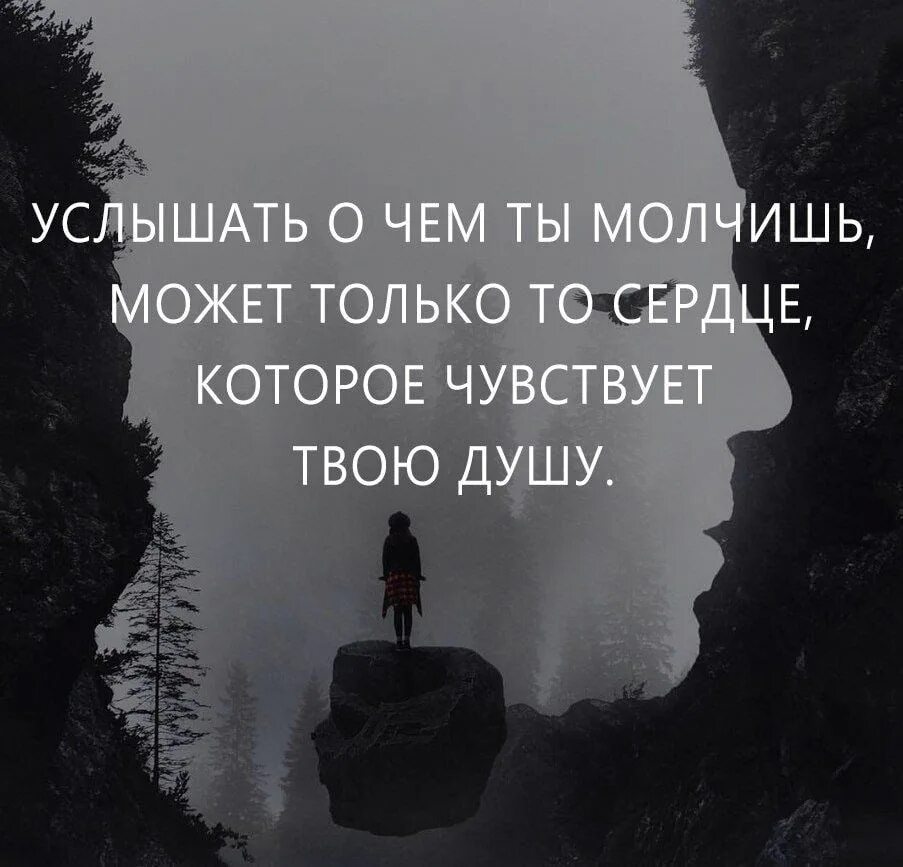 УСЛЫШАТЬ О ЧЕМ ТЫ МОЛЧИШЬ, МОЖЕТ ТОЛЬКО ТО СЕРДЦЕ, КОТОРОЕ ЧУВСТВУЕТ ТВОЮ ДУШУ.